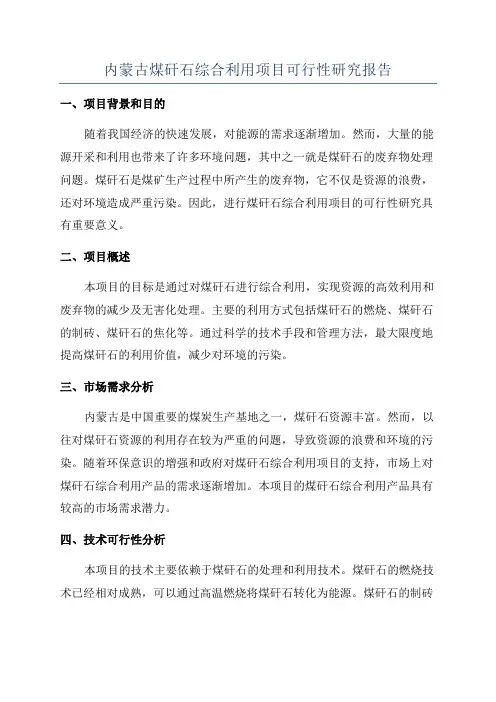 内蒙古煤矸石综合利用项目可行性研究报告

一、项目背景和目的

随着我国经济的快速发展，对能源的需求逐渐增加。然而，大量的能源开采和利用也带来了许多环境问题，其中之一就是煤矸石的废弃物处理问题。煤矸石是煤矿生产过程中所产生的废弃物，它不仅是资源的浪费，还对环境造成严重污染。因此，进行煤矸石综合利用项目的可行性研究具有重要意义。

二、项目概述

本项目的目标是通过对煤矸石进行综合利用，实现资源的高效利用和废弃物的减少及无害化处理。主要的利用方式包括煤矸石的燃烧、煤矸石的制砖、煤矸石的焦化等。通过科学的技术手段和管理方法，最大限度地提高煤矸石的利用价值，减少对环境的污染。

三、市场需求分析

内蒙古是中国重要的煤炭生产基地之一，煤矸石资源丰富。然而，以往对煤矸石资源的利用存在较为严重的问题，导致资源的浪费和环境的污染。随着环保意识的增强和政府对煤矸石综合利用项目的支持，市场上对煤矸石综合利用产品的需求逐渐增加。本项目的煤矸石综合利用产品具有较高的市场需求潜力。

四、技术可行性分析

本项目的技术主要依赖于煤矸石的处理和利用技术。煤矸石的燃烧技术已经相对成熟，可以通过高温燃烧将煤矸石转化为能源。煤矸石的制砖